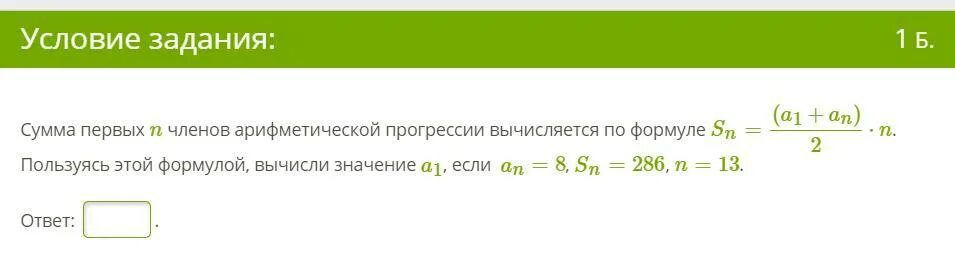 Условие задания:

1 Б.

Сумма первых $n$ членов арифметической прогрессии вычисляется по формуле $S_n = \frac{(a_1 + a_n)}{2} \cdot n$. Пользуясь этой формулой, вычисли значение $a_1$, если $a_n = 8$, $S_n = 286$, $n = 13$.

Ответ: .